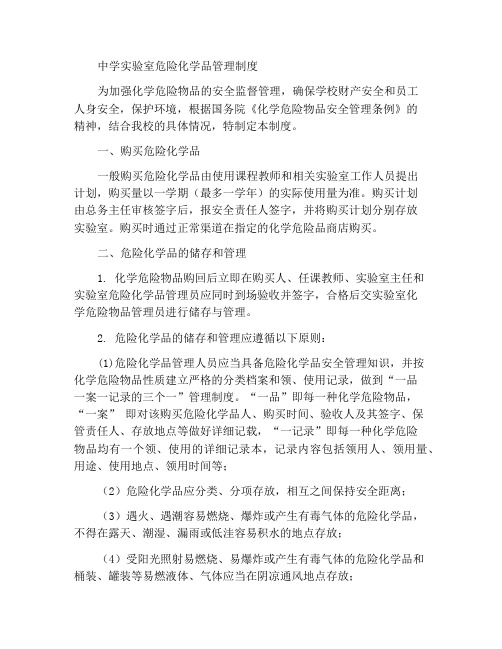 中学实验室危险化学品管理制度

为加强化学危险物品的安全监督管理，确保学校财产安全和员工人身安全，保护环境，根据国务院《化学危险物品安全管理条例》的精神，结合我校的具体情况，特制定本制度。

一、购买危险化学品

一般购买危险化学品由使用课程教师和相关实验室工作人员提出计划，购买量以一学期（最多一学年）的实际使用量为准。购买计划由总务主任审核签字后，报安全责任人签字，并将购买计划分别存放实验室。购买时通过正常渠道在指定的化学危险品商店购买。

二、危险化学品的储存和管理

1. 化学危险物品购回后立即在购买人、任课教师、实验室主任和实验室危险化学品管理员应同时到场验收并签字，合格后交实验室化学危险物品管理员进行储存与管理。

2. 危险化学品的储存和管理应遵循以下原则：

(1)危险化学品管理人员应当具备危险化学品安全管理知识，并按化学危险物品性质建立严格的分类档案和领、使用记录，做到“一品一案一记录的三个一”管理制度。“一品”即每一种化学危险物品，“一案” 即对该购买危险化学品人、购买时间、验收人及其签字、保管责任人、存放地点等做好详细记载，“一记录”即每一种化学危险物品均有一个领、使用的详细记录本，记录内容包括领用人、领用量、用途、使用地点、领用时间等；

（2）危险化学品应分类、分项存放，相互之间保持安全距离；

（3）遇火、遇潮容易燃烧、爆炸或产生有毒气体的危险化学品，不得在露天、潮湿、漏雨或低洼容易积水的地点存放；

（4）受阳光照射易燃烧、易爆炸或产生有毒气体的危险化学品和桶装、罐装等易燃液体、气体应当在阴凉通风地点存放；